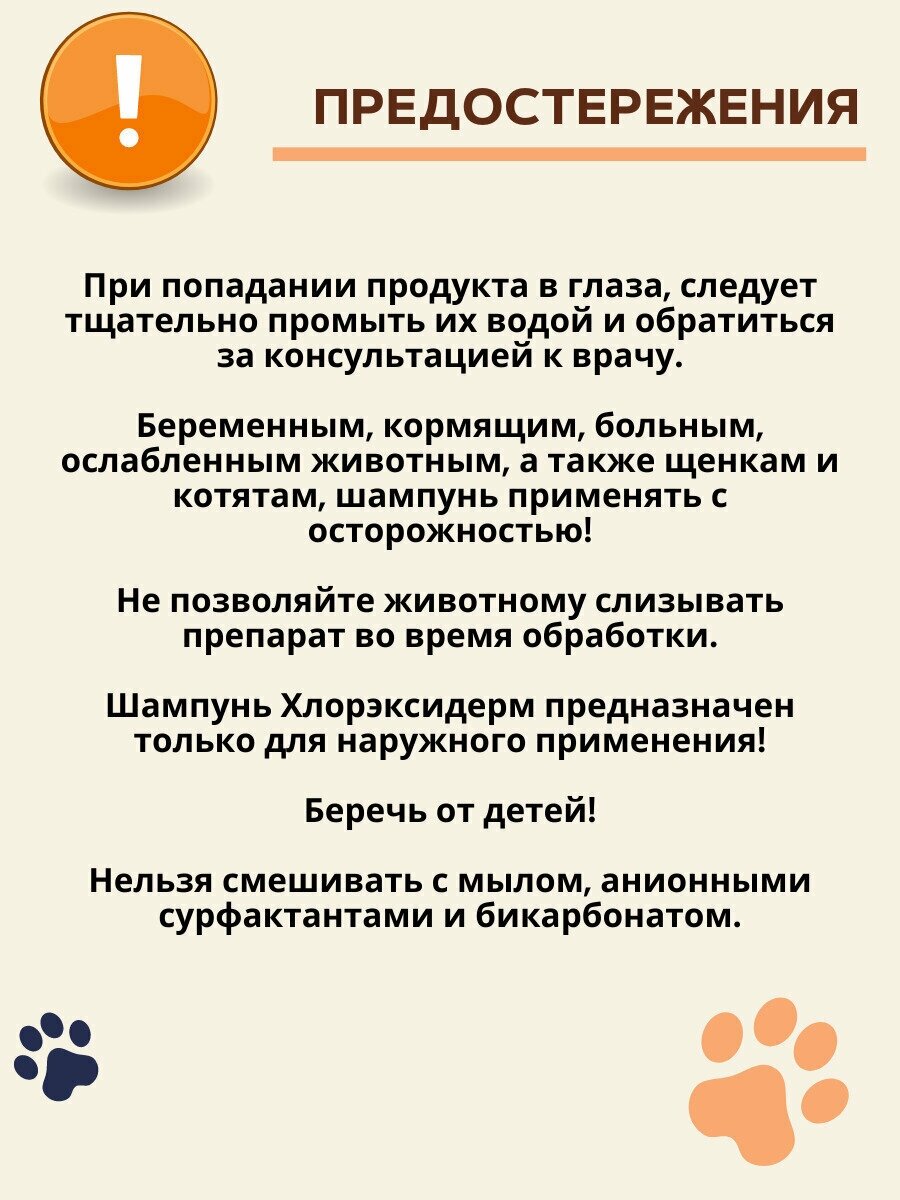 !

ПРЕДОСТЕРЕЖЕНИЯ

При попадании продукта в глаза, следует тщательно промыть их водой и обратиться за консультацией к врачу.

Беременным, кормящим, больным, ослабленным животным, а также щенкам и котятам, шампунь применять с осторожностью!

Не позволяйте животному слизывать препарат во время обработки.

Шампунь Хлорэксидерм предназначен только для наружного применения!

Беречь от детей!

Нельзя смешивать с мылом, анионными сурфактантами и бикарбонатом.